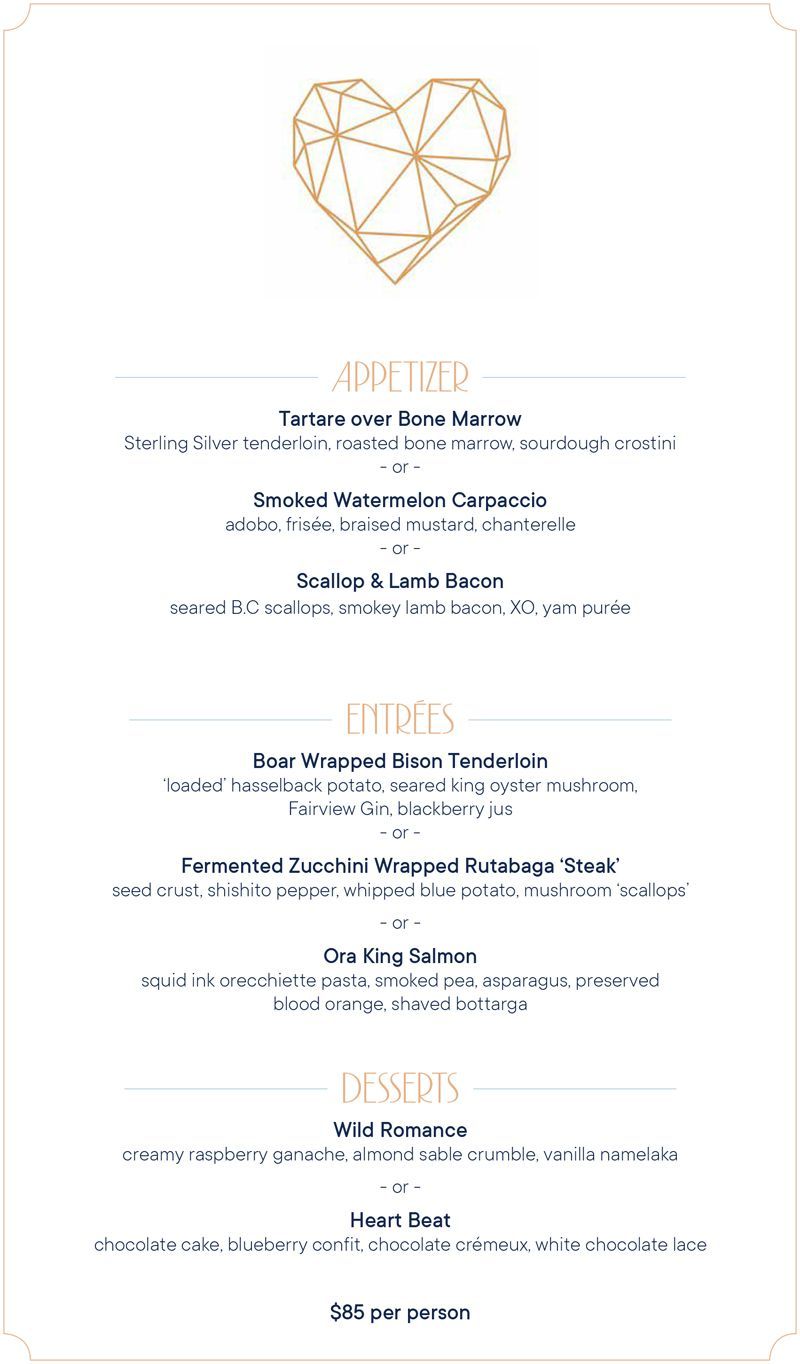 APPETIZER

Tartare over Bone Marrow
Sterling Silver tenderloin, roasted bone marrow, sourdough crostini
- or -

Smoked Watermelon Carpaccio
adobo, frisée, braised mustard, chanterelle
- or -

Scallop & Lamb Bacon
seared B.C scallops, smokey lamb bacon, XO, yam purée

ENTRÉES

Boar Wrapped Bison Tenderloin
'loaded' hasselback potato, seared king oyster mushroom, Fairview Gin, blackberry jus
- or -

Fermented Zucchini Wrapped Rutabaga 'Steak'
seed crust, shishito pepper, whipped blue potato, mushroom 'scallops'

- or -

Ora King Salmon
squid ink orecchiette pasta, smoked pea, asparagus, preserved blood orange, shaved bottarga

DESSERTS

Wild Romance
creamy raspberry ganache, almond sable crumble, vanilla namelaka

- or -

Heart Beat
chocolate cake, blueberry confit, chocolate crémeux, white chocolate lace

$85 per person